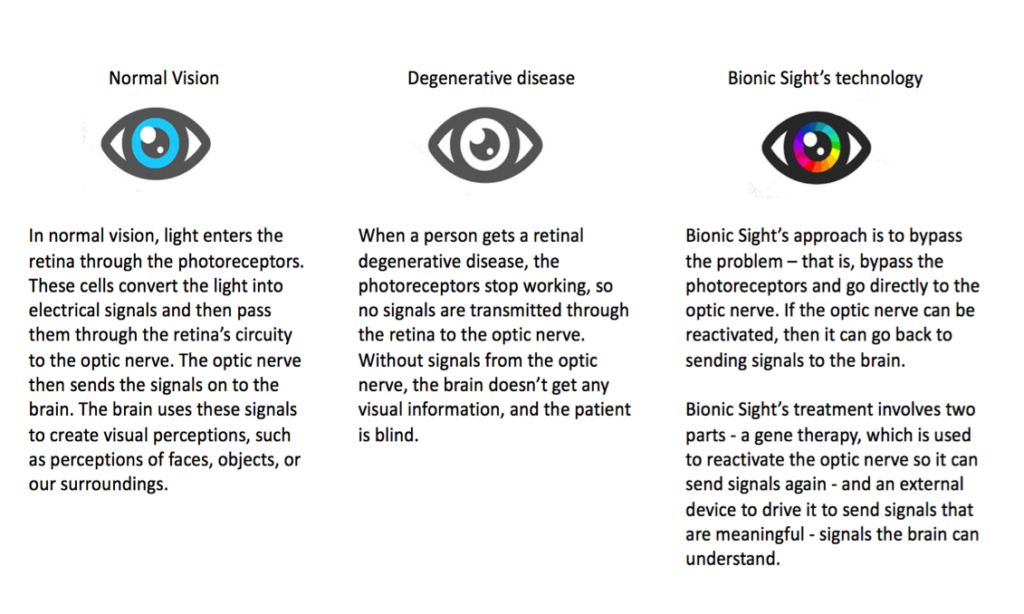 Normal Vision

In normal vision, light enters the retina through the photoreceptors. These cells convert the light into electrical signals and then pass them through the retina's circuity to the optic nerve. The optic nerve then sends the signals on to the brain. The brain uses these signals to create visual perceptions, such as perceptions of faces, objects, or our surroundings.

Degenerative disease

When a person gets a retinal degenerative disease, the photoreceptors stop working, so no signals are transmitted through the retina to the optic nerve. Without signals from the optic nerve, the brain doesn't get any visual information, and the patient is blind.

Bionic Sight's technology

Bionic Sight's approach is to bypass the problem – that is, bypass the photoreceptors and go directly to the optic nerve. If the optic nerve can be reactivated, then it can go back to sending signals to the brain.

Bionic Sight's treatment involves two parts - a gene therapy, which is used to reactivate the optic nerve so it can send signals again - and an external device to drive it to send signals that are meaningful - signals the brain can understand.